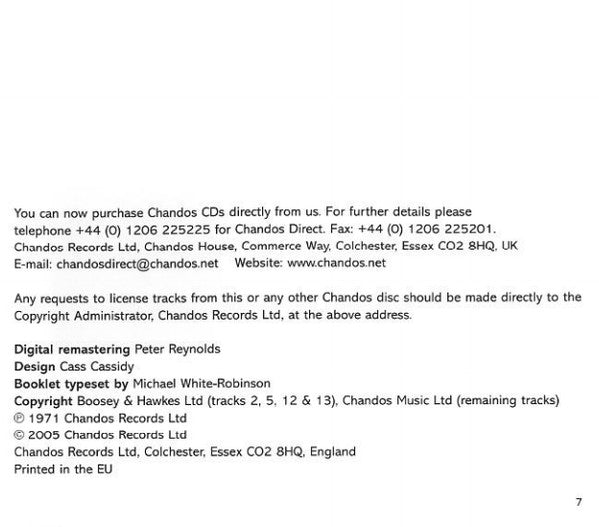 You can now purchase Chandos CDs directly from us. For further details please telephone +44 (0) 1206 225225 for Chandos Direct. Fax: +44 (0) 1206 225201.
Chandos Records Ltd, Chandos House, Commerce Way, Colchester, Essex CO2 8HQ, UK
E-mail: chandosdirect@chandos.net Website: www.chandos.net

Any requests to license tracks from this or any other Chandos disc should be made directly to the Copyright Administrator, Chandos Records Ltd, at the above address.

Digital remastering Peter Reynolds
Design Cass Cassidy
Booklet typeset by Michael White-Robinson
Copyright Boosey & Hawkes Ltd (tracks 2, 5, 12 & 13), Chandos Music Ltd (remaining tracks)
℗ 1971 Chandos Records Ltd
© 2005 Chandos Records Ltd
Chandos Records Ltd, Colchester, Essex CO2 8HQ, England
Printed in the EU

7